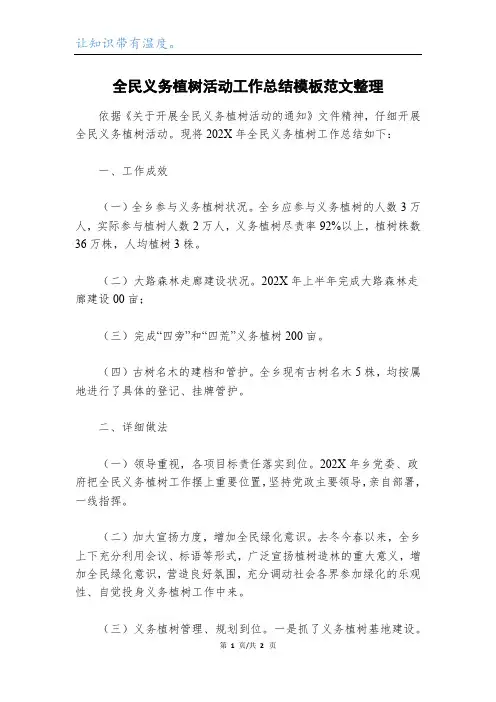 让知识带有温度。

全民义务植树活动工作总结模板范文整理

依据《关于开展全民义务植树活动的通知》文件精神，仔细开展全民义务植树活动。现将202X年全民义务植树工作总结如下：

一、工作成效

（一）全乡参与义务植树状况。全乡应参与义务植树的人数3万人，实际参与植树人数2万人，义务植树尽责率92%以上，植树株数36万株，人均植树3株。

（二）大路森林走廊建设状况。202X年上半年完成大路森林走廊建设00亩；

（三）完成“四旁”和“四荒”义务植树200亩。

（四）古树名木的建档和管护。全乡现有古树名木5株，均按属地进行了具体的登记、挂牌管护。

二、详细做法

（一）领导重视，各项目标责任落实到位。202X年乡党委、政府把全民义务植树工作摆上重要位置，坚持党政主要领导，亲自部署，一线指挥。

（二）加大宣扬力度，增加全民绿化意识。去冬今春以来，全乡上下充分利用会议、标语等形式，广泛宣扬植树造林的重大意义，增加全民绿化意识，营造良好氛围，充分调动社会各界参加绿化的乐观性、自觉投身义务植树工作中来。

（三）义务植树管理、规划到位。一是抓了义务植树基地建设。

第 1 页/共 2 页